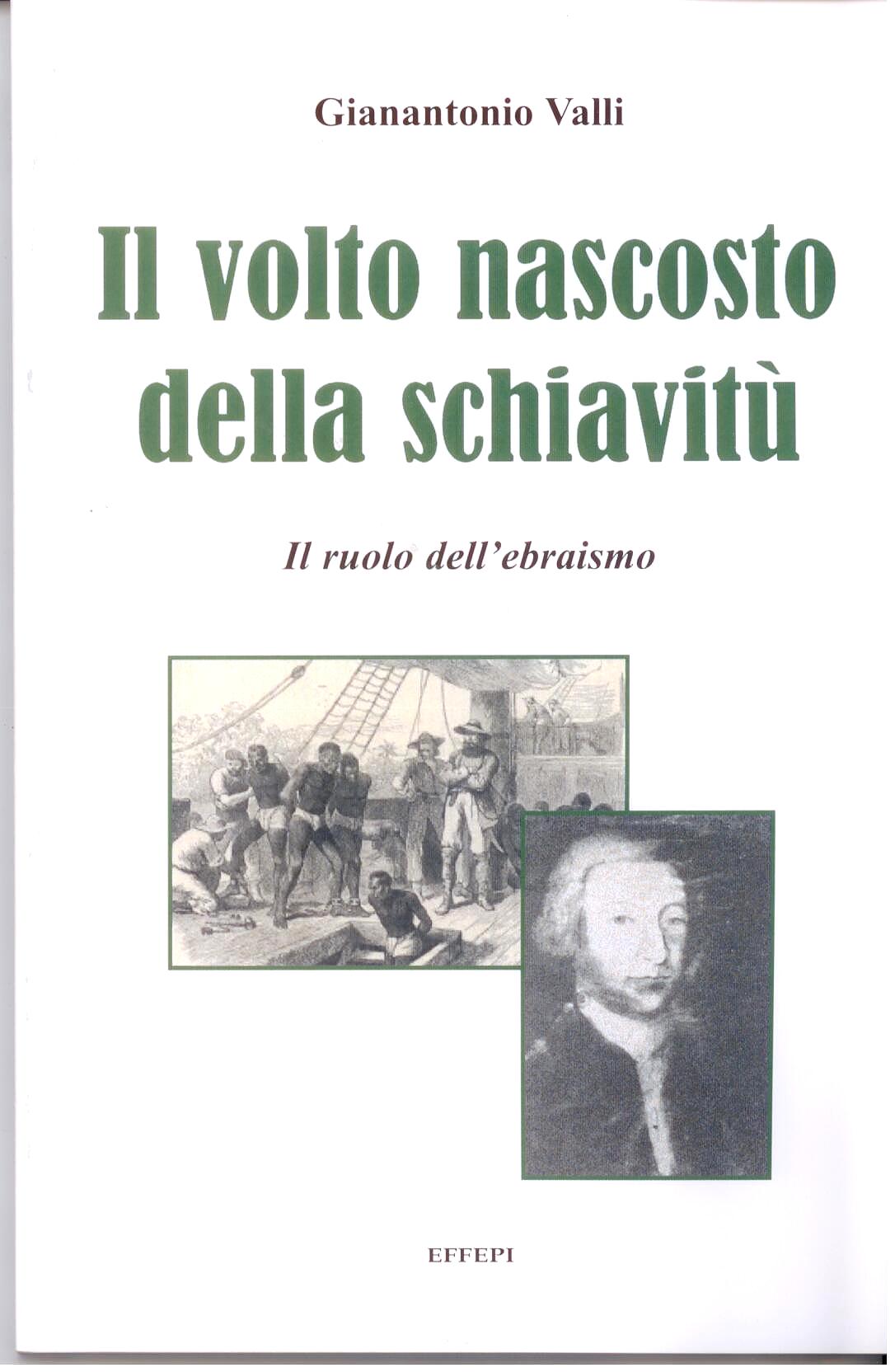 Gianantonio Valli

Il volto nascosto della schiavitù

Il ruolo dell'ebraismo

EFFEPI